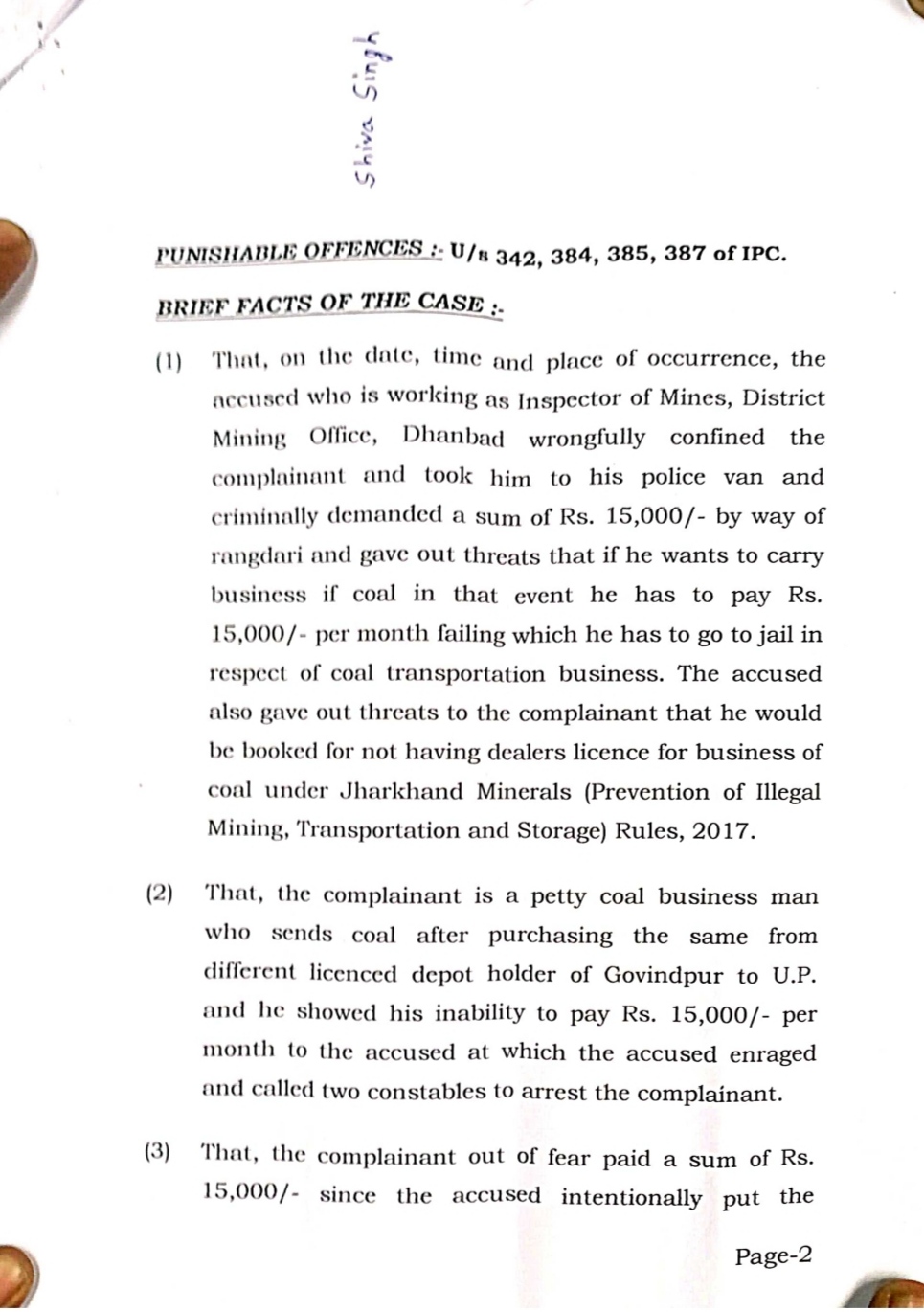 Shiva Singh

PUNISHABLE OFFENCES :- U/s 342, 384, 385, 387 of IPC.

BRIEF FACTS OF THE CASE :-

(1) That, on the date, time and place of occurrence, the accused who is working as Inspector of Mines, District Mining Office, Dhanbad wrongfully confined the complainant and took him to his police van and criminally demanded a sum of Rs. 15,000/- by way of rangdari and gave out threats that if he wants to carry business if coal in that event he has to pay Rs. 15,000/- per month failing which he has to go to jail in respect of coal transportation business. The accused also gave out threats to the complainant that he would be booked for not having dealers licence for business of coal under Jharkhand Minerals (Prevention of Illegal Mining, Transportation and Storage) Rules, 2017.

(2) That, the complainant is a petty coal business man who sends coal after purchasing the same from different licenced depot holder of Govindpur to U.P. and he showed his inability to pay Rs. 15,000/- per month to the accused at which the accused enraged and called two constables to arrest the complainant.

(3) That, the complainant out of fear paid a sum of Rs. 15,000/- since the accused intentionally put the

Page-2